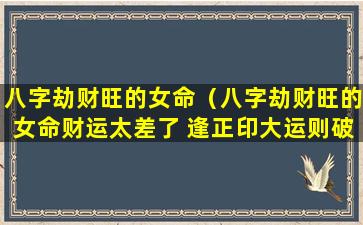 八字劫财旺的女命（八字劫财旺的女命财运太差了 逢正印大运则破